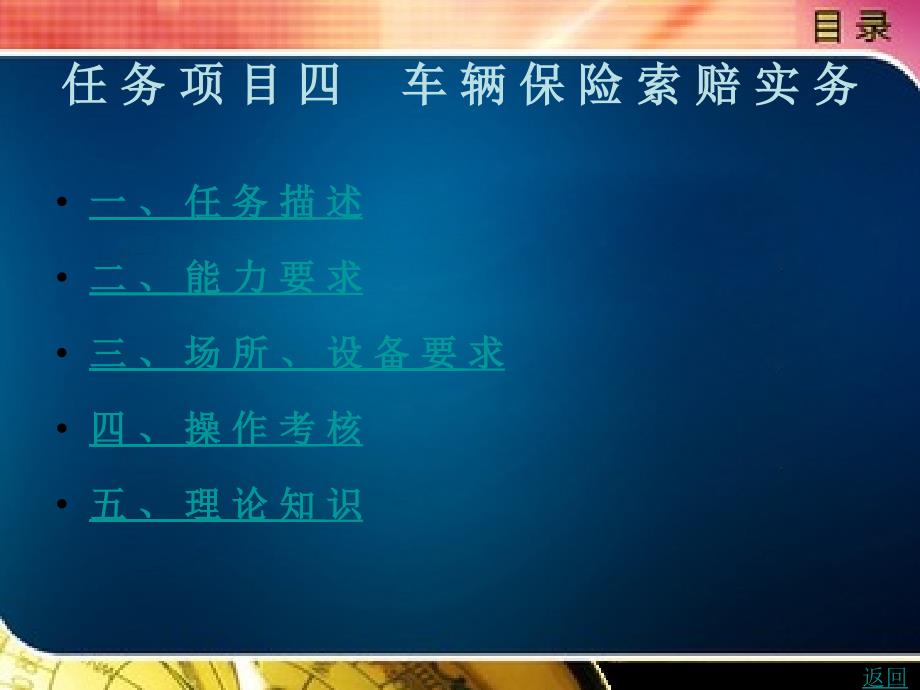 目录

任务项目四　车辆保险索赔实务

• 一、任务描述
• 二、能力要求
• 三、场所、设备要求
• 四、操作考核
• 五、理论知识

返回